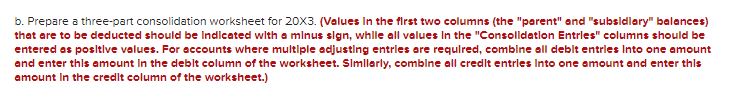 b. Prepare a three-part consolidation worksheet for 20X3. (Values in the first two columns (the "parent" and "subsidiary" balances) that are to be deducted should be indicated with a minus sign, while all values in the "Consolidation Entries" columns should be entered as positive values. For accounts where multiple adjusting entries are required, combine all debit entries into one amount and enter this amount in the debit column of the worksheet. Similarly, combine all credit entries into one amount and enter this amount in the credit column of the worksheet.)